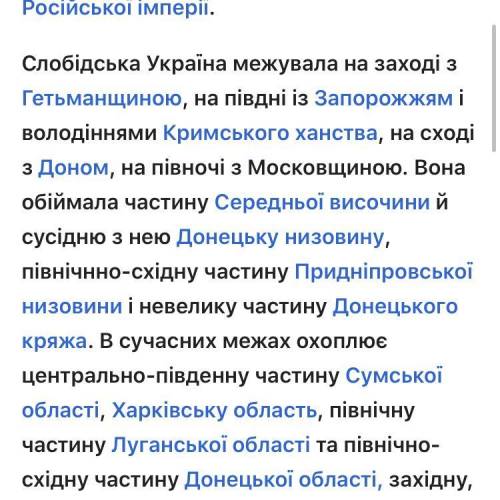 Російської імперії.

Слобідська Україна межувала на заході з Гетьманщиною, на півдні із Запорожжям і володіннями Кримського ханства, на сході з Доном, на півночі з Московщиною. Вона обіймала частину Середньої височини й сусідню з нею Донецьку низовину, північнно-східну частину Придніпровської низовини і невелику частину Донецького кряжа. В сучасних межах охоплює центрально-південну частину Сумської області, Харківську область, північну частину Луганської області та північно-східну частину Донецької області, західну,